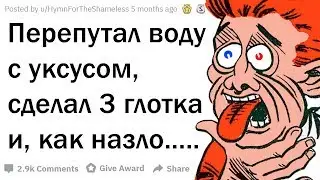 Posted by u/HymnForTheShameless 5 months ago

Перепутал воду с уксусом, сделал 3 глотка и, как назло.....

2.9k Comments Give Award Share